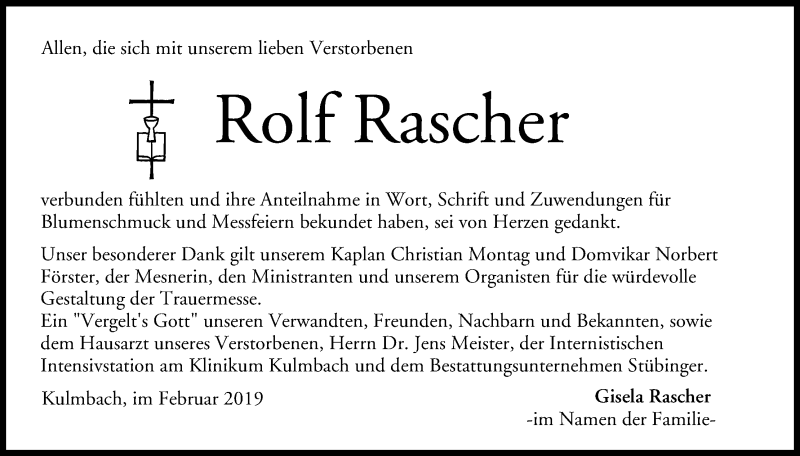 Allen, die sich mit unserem lieben Verstorbenen

Rolf Rascher

verbunden fühlten und ihre Anteilnahme in Wort, Schrift und Zuwendungen für Blumenschmuck und Messfeiern bekundet haben, sei von Herzen gedankt.

Unser besonderer Dank gilt unserem Kaplan Christian Montag und Domvikar Norbert Förster, der Mesnerin, den Ministranten und unserem Organisten für die würdevolle Gestaltung der Trauermesse.
Ein "Vergelt's Gott" unseren Verwandten, Freunden, Nachbarn und Bekannten, sowie dem Hausarzt unseres Verstorbenen, Herrn Dr. Jens Meister, der Internistischen Intensivstation am Klinikum Kulmbach und dem Bestattungsunternehmen Stübinger.

Kulmbach, im Februar 2019

Gisela Rascher
-im Namen der Familie-